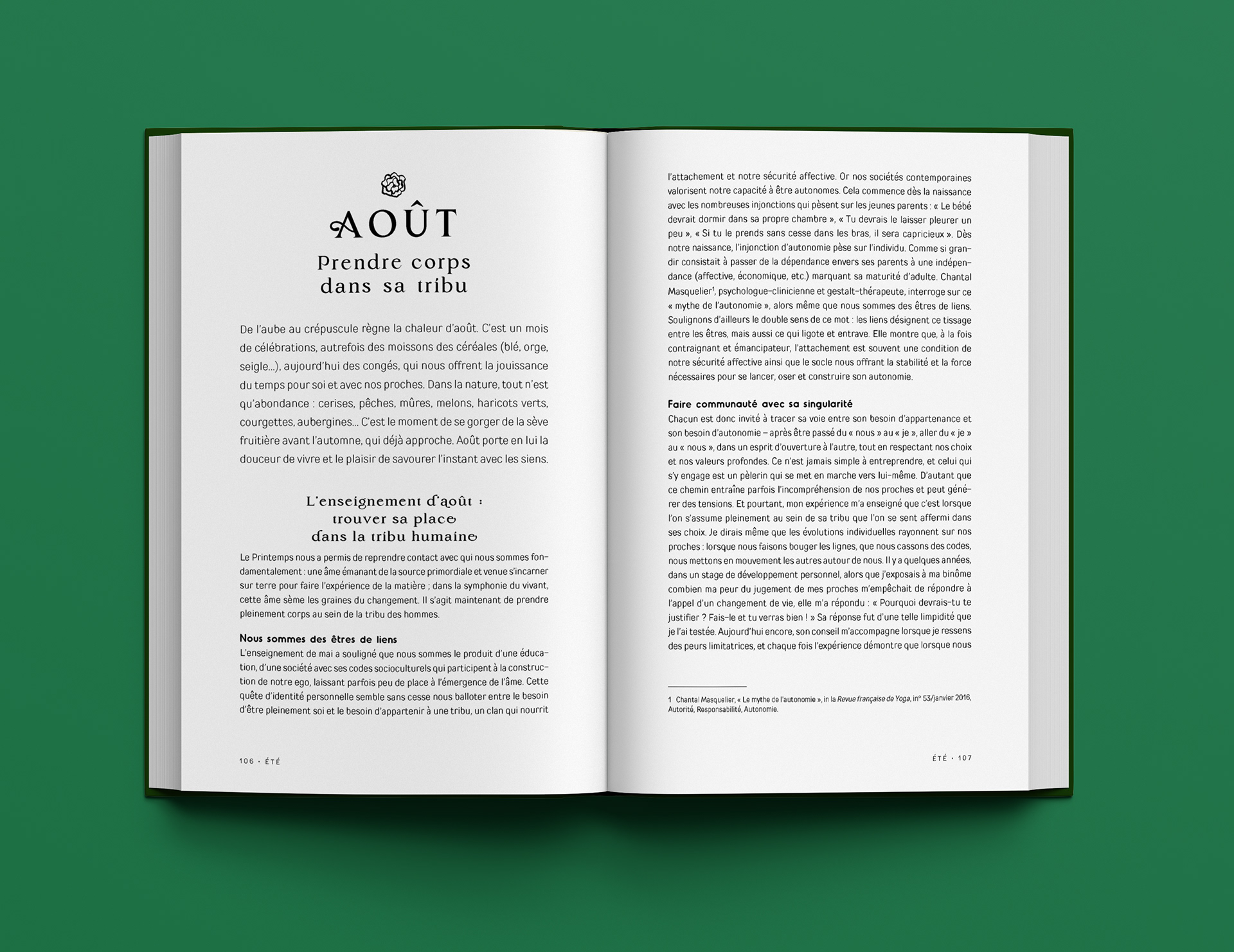 AOÛT

Prendre corps dans sa tribu

De l'aube au crépuscule règne la chaleur d'août. C'est un mois de célébrations, autrefois des moissons des céréales (blé, orge, seigle...), aujourd'hui des congés, qui nous offrent la jouissance du temps pour soi et avec nos proches. Dans la nature, tout n'est qu'abondance : cerises, pêches, mûres, melons, haricots verts, courgettes, aubergines... C'est le moment de se gorger de la sève fruitière avant l'automne, qui déjà approche. Août porte en lui la douceur de vivre et le plaisir de savourer l'instant avec les siens.

L'enseignement d'août : trouver sa place dans la tribu humaine

Le Printemps nous a permis de reprendre contact avec qui nous sommes fondamentalement : une âme émanant de la source primordiale et venue s'incarner sur terre pour faire l'expérience de la matière ; dans la symphonie du vivant, cette âme sème les graines du changement. Il s'agit maintenant de prendre pleinement corps au sein de la tribu des hommes.

Nous sommes des êtres de liens

L'enseignement de mai a souligné que nous sommes le produit d'une éducation, d'une société avec ses codes socioculturels qui participent à la construction de notre ego, laissant parfois peu de place à l'émergence de l'âme. Cette quête d'identité personnelle semble sans cesse nous balloter entre le besoin d'être pleinement soi et le besoin d'appartenir à une tribu, un clan qui nourrit

106 · ÉTÉ

l'attachement et notre sécurité affective. Or nos sociétés contemporaines valorisent notre capacité à être autonomes. Cela commence dès la naissance avec les nombreuses injonctions qui pèsent sur les jeunes parents : « Le bébé devrait dormir dans sa propre chambre », « Tu devrais le laisser pleurer un peu », « Si tu le prends sans cesse dans les bras, il sera capricieux ». Dès notre naissance, l'injonction d'autonomie pèse sur l'individu. Comme si grandir consistait à passer de la dépendance envers ses parents à une indépendance (affective, économique, etc.) marquant sa maturité d'adulte. Chantal Masquelier$^1$, psychologue-clinicienne et gestalt-thérapeute, interroge sur ce « mythe de l'autonomie », alors même que nous sommes des êtres de liens. Soulignons d'ailleurs le double sens de ce mot : les liens désignent ce tissage entre les êtres, mais aussi ce qui ligote et entrave. Elle montre que, à la fois contraignant et émancipateur, l'attachement est souvent une condition de notre sécurité affective ainsi que le socle nous offrant la stabilité et la force nécessaires pour se lancer, oser et construire son autonomie.

Faire communauté avec sa singularité

Chacun est donc invité à tracer sa voie entre son besoin d'appartenance et son besoin d'autonomie – après être passé du « nous » au « je », aller du « je » au « nous », dans un esprit d'ouverture à l'autre, tout en respectant nos choix et nos valeurs profondes. Ce n'est jamais simple à entreprendre, et celui qui s'y engage est un pèlerin qui se met en marche vers lui-même. D'autant que ce chemin entraîne parfois l'incompréhension de nos proches et peut générer des tensions. Et pourtant, mon expérience m'a enseigné que c'est lorsque l'on s'assume pleinement au sein de sa tribu que l'on se sent affermi dans ses choix. Je dirais même que les évolutions individuelles rayonnent sur nos proches : lorsque nous faisons bouger les lignes, que nous cassons des codes, nous mettons en mouvement les autres autour de nous. Il y a quelques années, dans un stage de développement personnel, alors que j'exposais à ma binôme combien ma peur du jugement de mes proches m'empêchait de répondre à l'appel d'un changement de vie, elle m'a répondu : « Pourquoi devrais-tu te justifier ? Fais-le et tu verras bien ! » Sa réponse fut d'une telle limpidité que je l'ai testée. Aujourd'hui encore, son conseil m'accompagne lorsque je ressens des peurs limitatrices, et chaque fois l'expérience démontre que lorsque nous

1 Chantal Masquelier, « Le mythe de l'autonomie », in la Revue française de Yoga, n° 53/janvier 2016, Autorité, Responsabilité, Autonomie.

ÉTÉ · 107